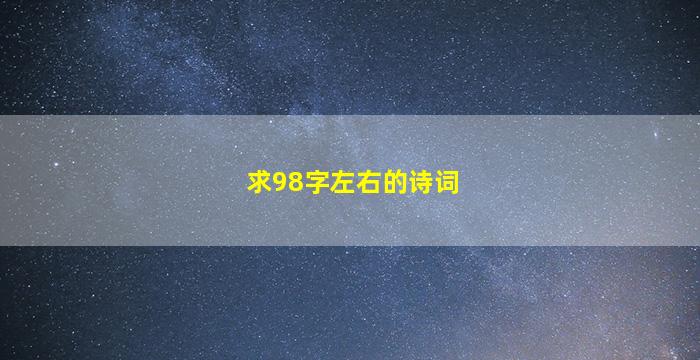 求98字左右的诗词